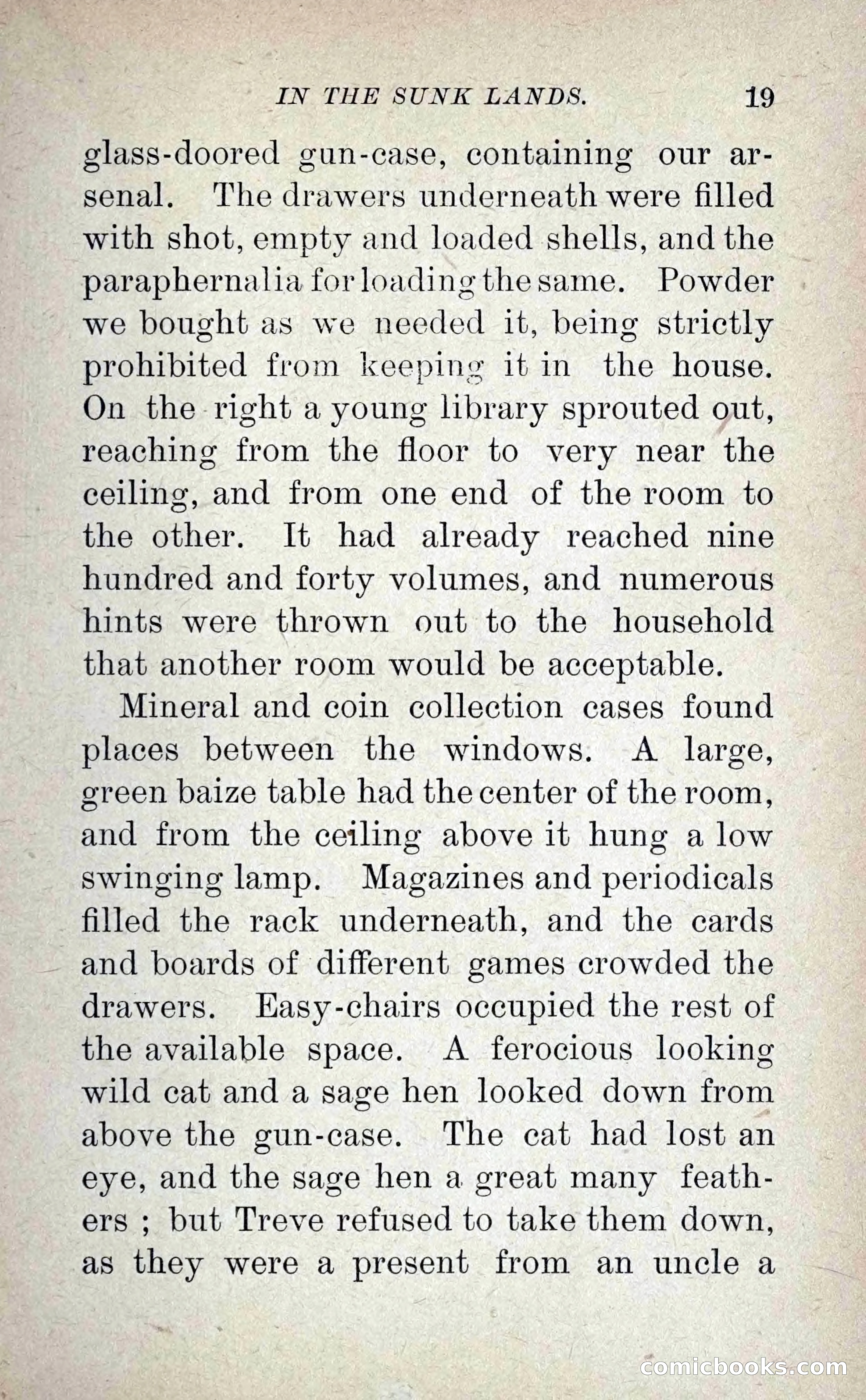 IN THE SUNK LANDS. 19

glass-doored gun-case, containing our arsenal. The drawers underneath were filled with shot, empty and loaded shells, and the paraphernalia for loading the same. Powder we bought as we needed it, being strictly prohibited from keeping it in the house. On the right a young library sprouted out, reaching from the floor to very near the ceiling, and from one end of the room to the other. It had already reached nine hundred and forty volumes, and numerous hints were thrown out to the household that another room would be acceptable.

Mineral and coin collection cases found places between the windows. A large, green baize table had the center of the room, and from the ceiling above it hung a low swinging lamp. Magazines and periodicals filled the rack underneath, and the cards and boards of different games crowded the drawers. Easy-chairs occupied the rest of the available space. A ferocious looking wild cat and a sage hen looked down from above the gun-case. The cat had lost an eye, and the sage hen a great many feathers ; but Treve refused to take them down, as they were a present from an uncle a

comicbooks.com